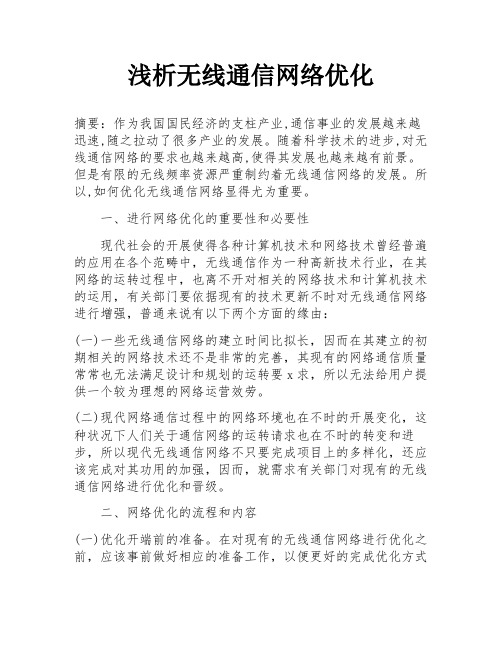 浅析无线通信网络优化

摘要：作为我国国民经济的支柱产业,通信事业的发展越来越迅速,随之拉动了很多产业的发展。随着科学技术的进步,对无线通信网络的要求也越来越高,使得其发展也越来越有前景。但是有限的无线频率资源严重制约着无线通信网络的发展。所以,如何优化无线通信网络显得尤为重要。

一、进行网络优化的重要性和必要性

现代社会的开展使得各种计算机技术和网络技术曾经普遍的应用在各个范畴中，无线通信作为一种高新技术行业，在其网络的运转过程中，也离不开对相关的网络技术和计算机技术的运用，有关部门要依据现有的技术更新不时对无线通信网络进行增强，普通来说有以下两个方面的缘由：

(一)一些无线通信网络的建立时间比拟长，因而在其建立的初期相关的网络技术还不是非常的完善，其现有的网络通信质量常常也无法满足设计和规划的运转要 x 求，所以无法给用户提供一个较为理想的网络运营效劳。

(二)现代网络通信过程中的网络环境也在不时的开展变化，这种状况下人们关于通信网络的运转请求也在不时的转变和进步，所以现代无线通信网络不只要完成项目上的多样化，还应该完成对其功用的加强，因而，就需求有关部门对现有的无线通信网络进行优化和晋级。

二、网络优化的流程和内容

(一)优化开端前的准备。在对现有的无线通信网络进行优化之前，应该事前做好相应的准备工作，以便更好的完成优化方式